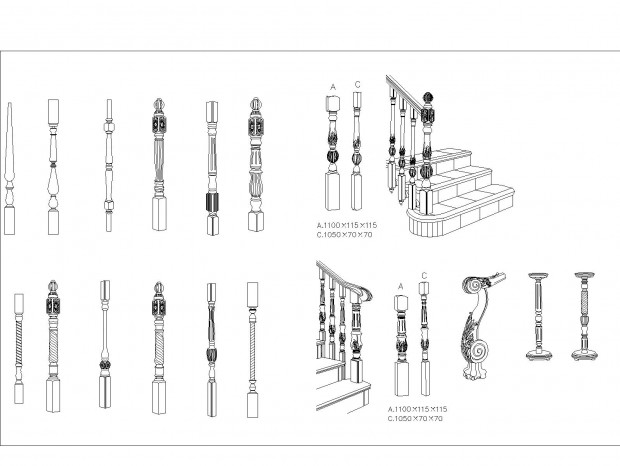 A C

A.1100×115×115
C.1050×70×70

A C

A.1100×115×115
C.1050×70×70